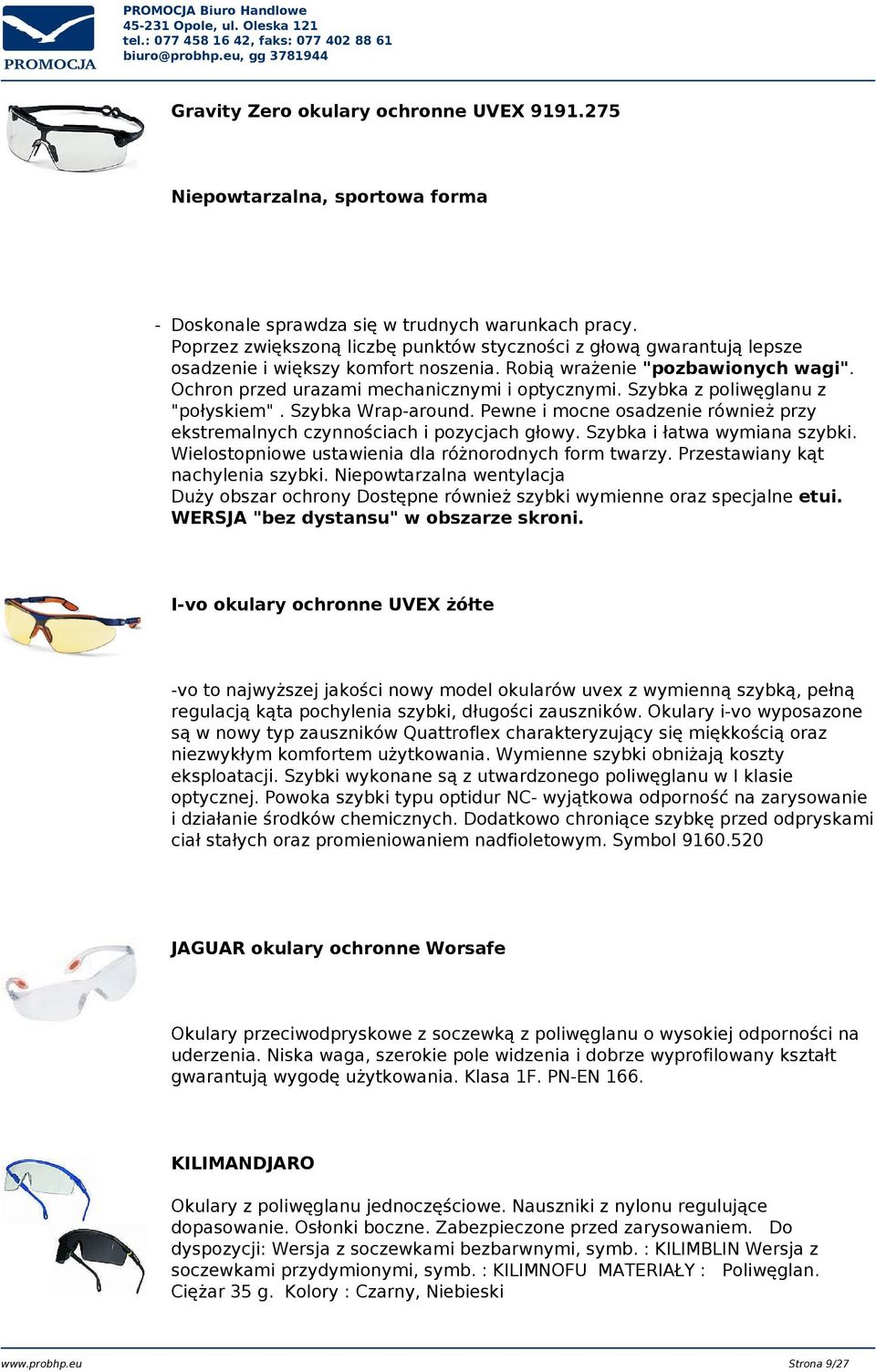 PROMOCJA

PROMOCJA Biuro Handlowe
45-231 Opole, ul. Oleska 121
tel.: 077 458 16 42, faks: 077 402 88 61
biuro@probhp.eu, gg 3781944

Gravity Zero okulary ochronne UVEX 9191.275

Niepowtarzalna, sportowa forma

- Doskonale sprawdza się w trudnych warunkach pracy. Poprzez zwiększoną liczbę punktów styczności z głową gwarantują lepsze osadzenie i większy komfort noszenia. Robią wrażenie "pozbawionych wagi". Ochron przed urazami mechanicznymi i optycznymi. Szybka z poliwęglanu z "połyskiem" . Szybka Wrap-around. Pewne i mocne osadzenie również przy ekstremalnych czynnościach i pozycjach głowy. Szybka i łatwa wymiana szybki. Wielostopniowe ustawienia dla różnorodnych form twarzy. Przestawiany kąt nachylenia szybki. Niepowtarzalna wentylacja
Duży obszar ochrony Dostępne również szybki wymienne oraz specjalne etui. WERSJA "bez dystansu" w obszarze skroni.

I-vo okulary ochronne UVEX żółte

-vo to najwyższej jakości nowy model okularów uvex z wymienną szybką, pełną regulacją kąta pochylenia szybki, długości zauszników. Okulary i-vo wyposazone są w nowy typ zauszników Quattroflex charakteryzujący się miękkością oraz niezwykłym komfortem użytkowania. Wymienne szybki obniżają koszty eksploatacji. Szybki wykonane są z utwardzonego poliwęglanu w I klasie optycznej. Powoka szybki typu optidur NC- wyjątkowa odporność na zarysowanie i działanie środków chemicznych. Dodatkowo chroniące szybkę przed odpryskami ciał stałych oraz promieniowaniem nadfioletowym. Symbol 9160.520

JAGUAR okulary ochronne Worsafe

Okulary przeciwodpryskowe z soczewką z poliwęglanu o wysokiej odporności na uderzenia. Niska waga, szerokie pole widzenia i dobrze wyprofilowany kształt gwarantują wygodę użytkowania. Klasa 1F. PN-EN 166.

KILIMANDJARO

Okulary z poliwęglanu jednoczęściowe. Nauszniki z nylonu regulujące dopasowanie. Osłonki boczne. Zabezpieczone przed zarysowaniem. Do dyspozycji: Wersja z soczewkami bezbarwnymi, symb. : KILIMBLIN Wersja z soczewkami przydymionymi, symb. : KILIMNOFU MATERIAŁY : Poliwęglan. Ciężar 35 g. Kolory : Czarny, Niebieski

www.probhp.eu
Strona 9/27